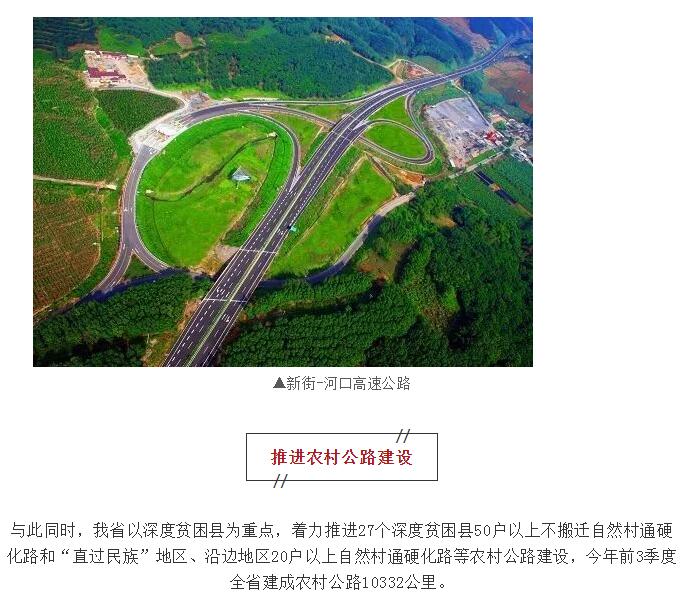 ▲新街-河口高速公路

推进农村公路建设

与此同时，我省以深度贫困县为重点，着力推进27个深度贫困县50户以上不搬迁自然村通硬化路和“直过民族”地区、沿边地区20户以上自然村通硬化路等农村公路建设，今年前3季度全省建成农村公路10332公里。